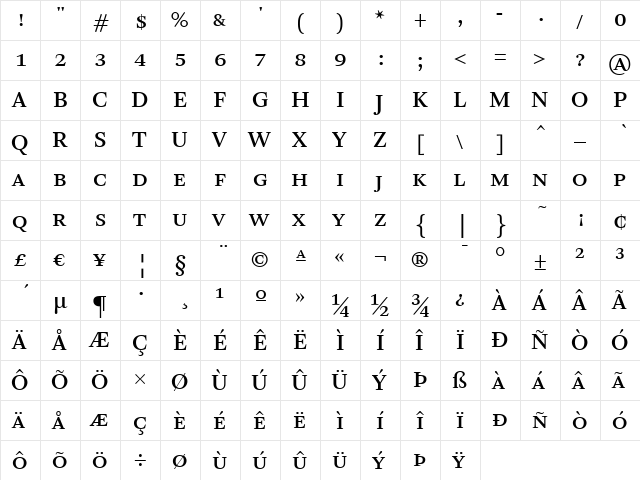 | ! | " | # | $ | % | & | ' | ( | ) | * | + | , | - | . | / | 0 |
|---|---|---|---|---|---|---|---|---|---|---|---|---|---|---|---|
| 1 | 2 | 3 | 4 | 5 | 6 | 7 | 8 | 9 | : | ; | < | = | > | ? | @ |
| A | B | C | D | E | F | G | H | I | J | K | L | M | N | O | P |
| Q | R | S | T | U | V | W | X | Y | Z | [ | \ | ] | ^ | _ | ` |
| A | B | C | D | E | F | G | H | I | J | K | L | M | N | O | P |
| Q | R | S | T | U | V | W | X | Y | Z | { | \| | } | ~ | ¡ | ¢ |
| £ | € | ¥ | ¦ | § | ¨ | © | ª | « | ¬ | ® | ¯ | ° | ± | ² | ³ |
| ´ | µ | ¶ | · | ¸ | ¹ | º | » | ¼ | ½ | ¾ | ¿ | À | Á | Â | Ã |
| Ä | Å | Æ | Ç | È | É | Ê | Ë | Ì | Í | Î | Ï | Ð | Ñ | Ò | Ó |
| Ô | Õ | Ö | × | Ø | Ù | Ú | Û | Ü | Ý | Þ | ß | À | Á | Â | Ã |
| Ä | Å | Æ | Ç | È | É | Ê | Ë | Ì | Í | Î | Ï | Ð | Ñ | Ò | Ó |
| Ô | Õ | Ö | ÷ | Ø | Ù | Ú | Û | Ü | Ý | Þ | Ÿ | | | | |